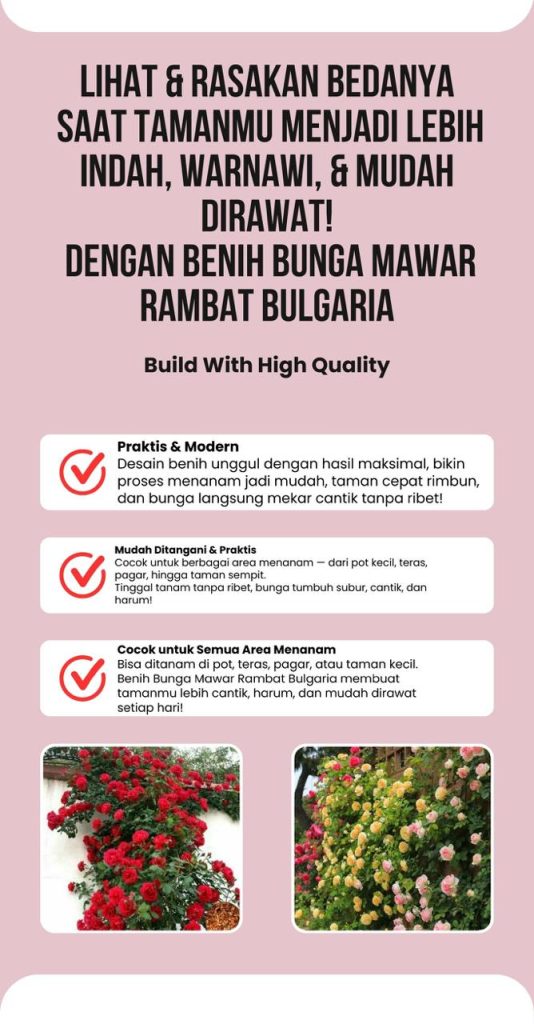 LIHAT & RASAKAN BEDANYA SAAT TAMANMU MENJADI LEBIH INDAH, WARNAWI, & MUDAH DIRAWAT!
DENGAN BENIH BUNGA MAWAR RAMBAT BULGARIA

Build With High Quality

Praktis & Modern
Desain benih unggul dengan hasil maksimal, bikin proses menanam jadi mudah, taman cepat rimbun, dan bunga langsung mekar cantik tanpa ribet!

Mudah Ditangani & Praktis
Cocok untuk berbagai area menanam — dari pot kecil, teras, pagar, hingga taman sempit.
Tinggal tanam tanpa ribet, bunga tumbuh subur, cantik, dan harum!

Cocok untuk Semua Area Menanam
Bisa ditanam di pot, teras, pagar, atau taman kecil.
Benih Bunga Mawar Rambat Bulgaria membuat tamanmu lebih cantik, harum, dan mudah dirawat setiap hari!